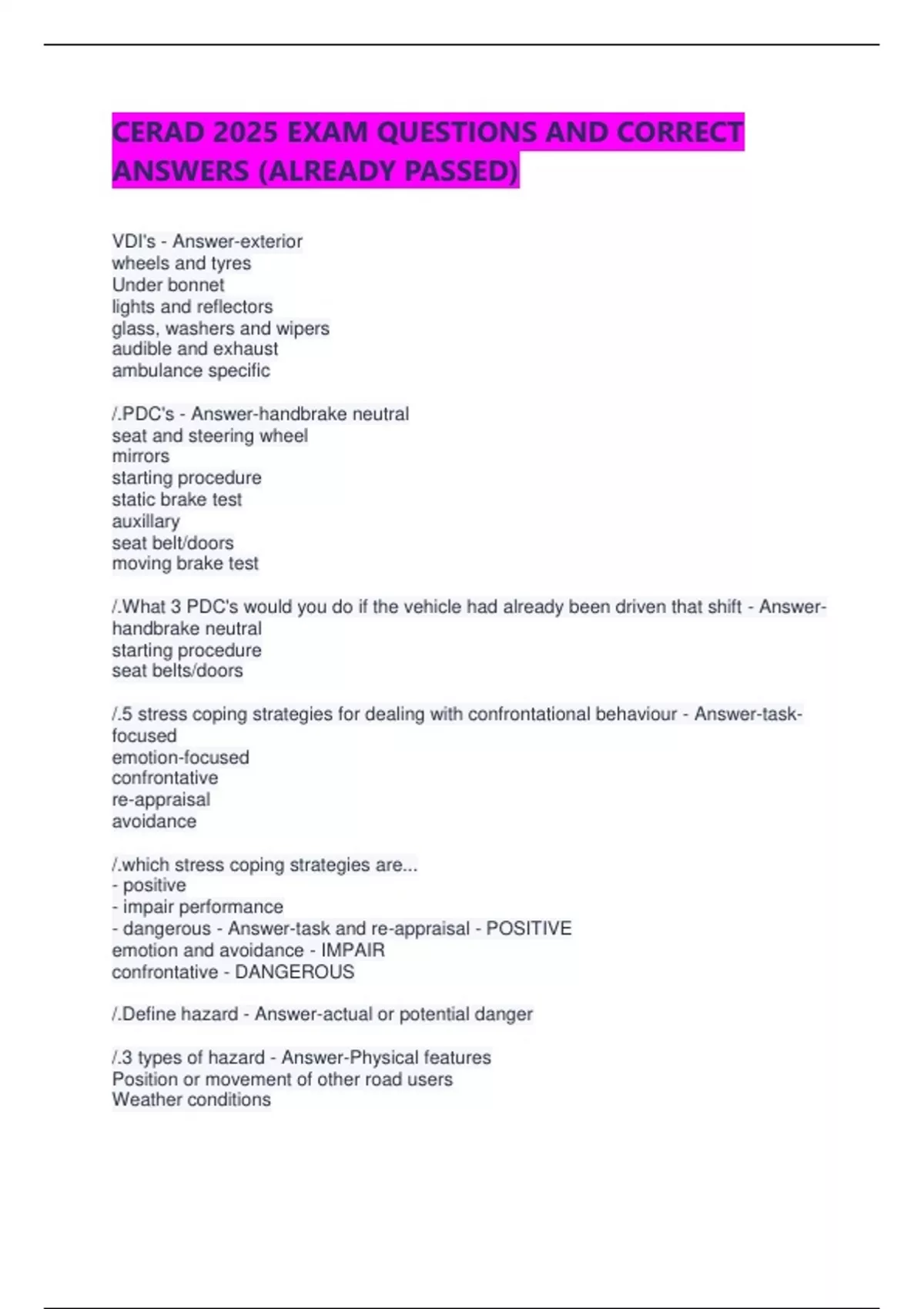 CERAD 2025 EXAM QUESTIONS AND CORRECT ANSWERS (ALREADY PASSED)

VDI's - Answer-exterior
wheels and tyres
Under bonnet
lights and reflectors
glass, washers and wipers
audible and exhaust
ambulance specific

/.PDC's - Answer-handbrake neutral
seat and steering wheel
mirrors
starting procedure
static brake test
auxillary
seat belt/doors
moving brake test

/.What 3 PDC's would you do if the vehicle had already been driven that shift - Answer-handbrake neutral
starting procedure
seat belts/doors

/.5 stress coping strategies for dealing with confrontational behaviour - Answer-task-focused
emotion-focused
confrontative
re-appraisal
avoidance

/.which stress coping strategies are...
- positive
- impair performance
- dangerous - Answer-task and re-appraisal - POSITIVE
emotion and avoidance - IMPAIR
confrontative - DANGEROUS

/.Define hazard - Answer-actual or potential danger

/.3 types of hazard - Answer-Physical features
Position or movement of other road users
Weather conditions